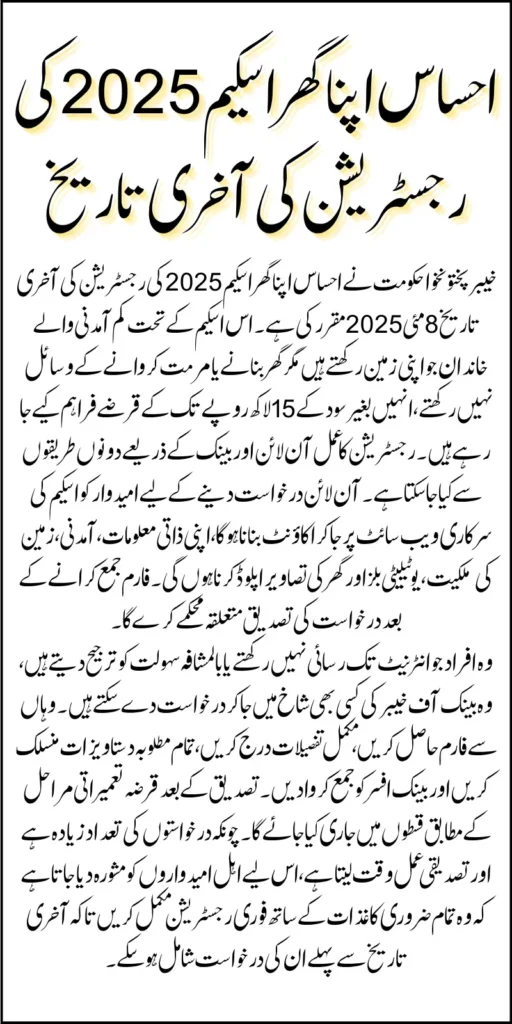 احساس اپنا گھر اسکیم 2025 کی رجسٹریشن کی آخری تاریخ

خیبر پختونخوا حکومت نے احساس اپنا گھر اسکیم 2025 کی رجسٹریشن کی آخری تاریخ 8 مئی 2025 مقرر کی ہے۔ اس اسکیم کے تحت کم آمدنی والے خاندان جو اپنی زمین رکھتے ہیں مگر گھر بنانے یا مرمت کروانے کے وسائل نہیں رکھتے، انہیں بغیر سود کے 15 لاکھ روپے تک کے قرضے فراہم کیے جا رہے ہیں۔ رجسٹریشن کا عمل آن لائن اور بینک کے ذریعے دونوں طریقوں سے کیا جا سکتا ہے۔ آن لائن درخواست دینے کے لیے امیدوار کو اسکیم کی سرکاری ویب سائٹ پر جا کر اکاؤنٹ بنانا ہوگا، اپنی ذاتی معلومات، آمدنی، زمین کی ملکیت، یوٹیلیٹی بلز اور گھر کی تصاویر اپلوڈ کرنا ہوں گی۔ فارم جمع کرانے کے بعد درخواست کی تصدیق متعلقہ محکمے کرے گا۔

وہ افراد جو انٹرنیٹ تک رسائی نہیں رکھتے یا بالمشافہ سہولت کو ترجیح دیتے ہیں، وہ بینک آف خیبر کی کسی بھی شاخ میں جا کر درخواست دے سکتے ہیں۔ وہاں سے فارم حاصل کریں، مکمل تفصیلات درج کریں، تمام مطلوبہ دستاویزات منسلک کریں اور بینک افسر کو جمع کروا دیں۔ تصدیق کے بعد قرضہ تعمیراتی مراحل کے مطابق قسطوں میں جاری کیا جائے گا۔ چونکہ درخواستوں کی تعداد زیادہ ہے اور تصدیقی عمل وقت لیتا ہے، اس لیے اہل امیدواروں کو مشورہ دیا جاتا ہے کہ وہ تمام ضروری کاغذات کے ساتھ فوری رجسٹریشن مکمل کریں تاکہ آخری تاریخ سے پہلے ان کی درخواست شامل ہو سکے۔